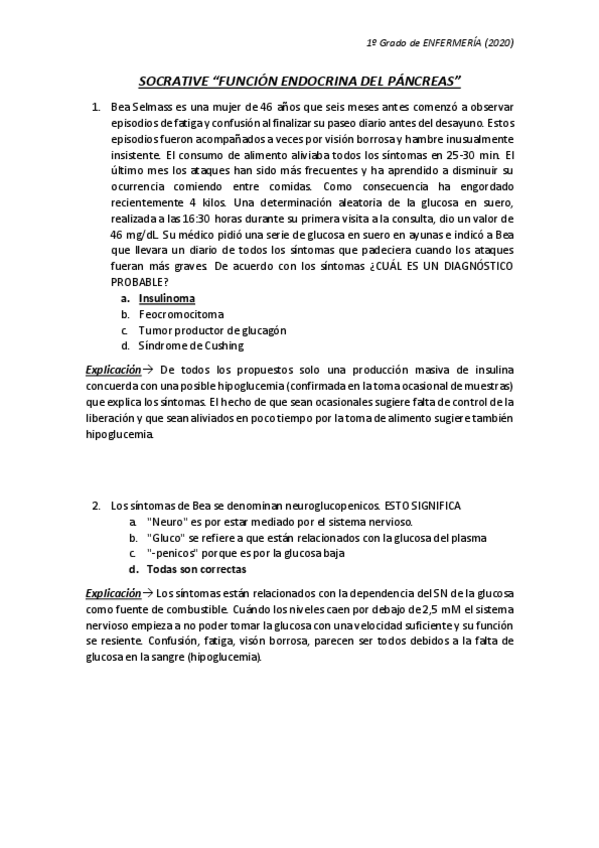 1º Grado de ENFERMERÍA (2020)

SOCRATIVE "FUNCIÓN ENDOCRINA DEL PÁNCREAS"

1. Bea Selmass es una mujer de 46 años que seis meses antes comenzó a observar episodios de fatiga y confusión al finalizar su paseo diario antes del desayuno. Estos episodios fueron acompañados a veces por visión borrosa y hambre inusualmente insistente. El consumo de alimento aliviaba todos los síntomas en 25-30 min. El último mes los ataques han sido más frecuentes y ha aprendido a disminuir su ocurrencia comiendo entre comidas. Como consecuencia ha engordado recientemente 4 kilos. Una determinación aleatoria de la glucosa en suero, realizada a las 16:30 horas durante su primera visita a la consulta, dio un valor de 46 mg/dL. Su médico pidió una serie de glucosa en suero en ayunas e indicó a Bea que llevara un diario de todos los síntomas que padeciera cuando los ataques fueran más graves. De acuerdo con los síntomas ¿CUÁL ES UN DIAGNÓSTICO PROBABLE?
a. Insulinoma
b. Feocromocitoma
c. Tumor productor de glucagón
d. Síndrome de Cushing

Explicación→ De todos los propuestos solo una producción masiva de insulina concuerda con una posible hipoglucemia (confirmada en la toma ocasional de muestras) que explica los síntomas. El hecho de que sean ocasionales sugiere falta de control de la liberación y que sean aliviados en poco tiempo por la toma de alimento sugiere también hipoglucemia.

2. Los síntomas de Bea se denominan neuroglucopenicos. ESTO SIGNIFICA
a. "Neuro" es por estar mediado por el sistema nervioso.
b. "Gluco" se refiere a que están relacionados con la glucosa del plasma
c. "-penicos" porque es por la glucosa baja
d. Todas son correctas

Explicación→ Los síntomas están relacionados con la dependencia del SN de la glucosa como fuente de combustible. Cuándo los niveles caen por debajo de 2,5 mM el sistema nervioso empieza a no poder tomar la glucosa con una velocidad suficiente y su función se resiente. Confusión, fatiga, visón borrosa, parecen ser todos debidos a la falta de glucosa en la sangre (hipoglucemia).